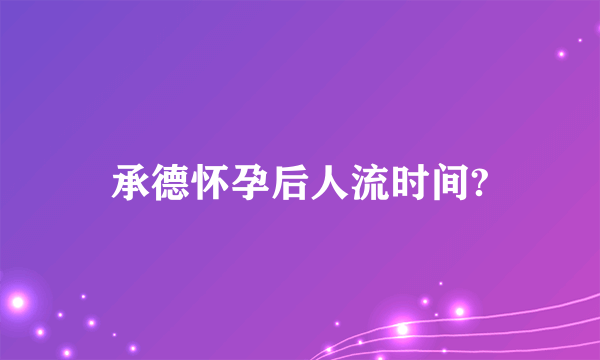 承德怀孕后人流时间?